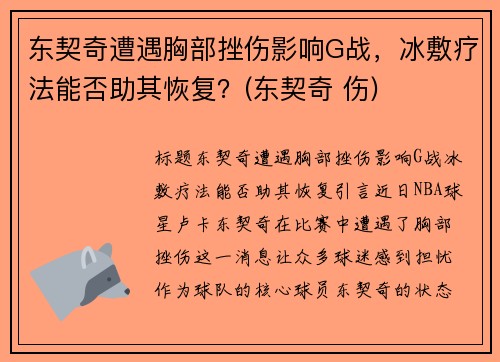 东契奇遭遇胸部挫伤影响G战，冰敷疗法能否助其恢复？(东契奇 伤)

标题东契奇遭遇胸部挫伤影响G战冰敷疗法能否助其恢复引言近日NBA球星卢卡东契奇在比赛中遭遇了胸部挫伤这一消息让众多球迷感到担忧作为球队的核心球员东契奇的状态